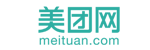 美团网
meituan.com